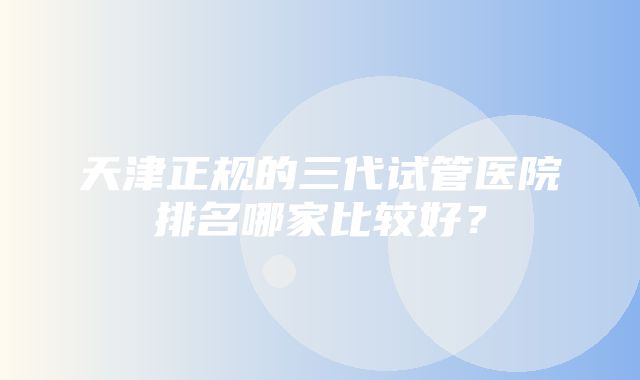 天津正规的三代试管医院排名哪家比较好？